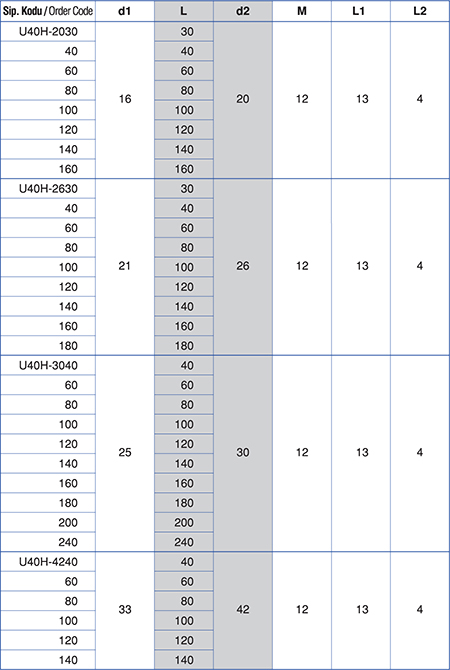 | Sip. Kodu / Order Code | d1 | L | d2 | M | L1 | L2 |
|---|---|---|---|---|---|---|
| U40H-2030 | 16 | 30 | 20 | 12 | 13 | 4 |
| 40 | | 40 | | | | |
| 60 | | 60 | | | | |
| 80 | | 80 | | | | |
| 100 | | 100 | | | | |
| 120 | | 120 | | | | |
| 140 | | 140 | | | | |
| 160 | | 160 | | | | |
| U40H-2630 | 21 | 30 | 26 | 12 | 13 | 4 |
| 40 | | 40 | | | | |
| 60 | | 60 | | | | |
| 80 | | 80 | | | | |
| 100 | | 100 | | | | |
| 120 | | 120 | | | | |
| 140 | | 140 | | | | |
| 160 | | 160 | | | | |
| 180 | | 180 | | | | |
| U40H-3040 | 25 | 40 | 30 | 12 | 13 | 4 |
| 60 | | 60 | | | | |
| 80 | | 80 | | | | |
| 100 | | 100 | | | | |
| 120 | | 120 | | | | |
| 140 | | 140 | | | | |
| 160 | | 160 | | | | |
| 180 | | 180 | | | | |
| 200 | | 200 | | | | |
| 240 | | 240 | | | | |
| U40H-4240 | 33 | 40 | 42 | 12 | 13 | 4 |
| 60 | | 60 | | | | |
| 80 | | 80 | | | | |
| 100 | | 100 | | | | |
| 120 | | 120 | | | | |
| 140 | | 140 | | | | |